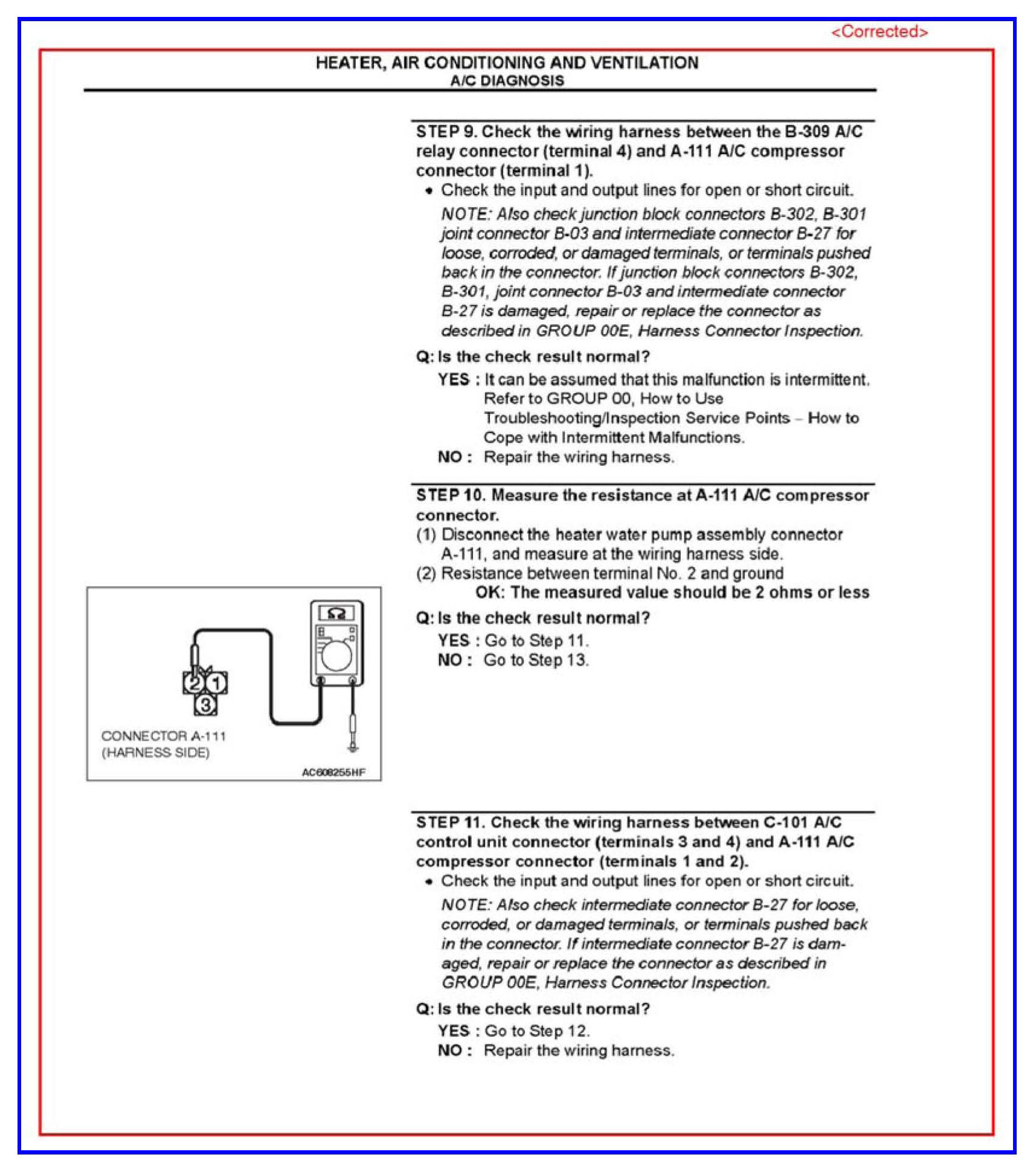 <Corrected>

HEATER, AIR CONDITIONING AND VENTILATION
A/C DIAGNOSIS

STEP 9. Check the wiring harness between the B-309 A/C relay connector (terminal 4) and A-111 A/C compressor connector (terminal 1).

• Check the input and output lines for open or short circuit.

NOTE: Also check junction block connectors B-302, B-301 joint connector B-03 and intermediate connector B-27 for loose, corroded, or damaged terminals, or terminals pushed back in the connector. If junction block connectors B-302, B-301, joint connector B-03 and intermediate connector B-27 is damaged, repair or replace the connector as described in GROUP 00E, Harness Connector Inspection.

Q: Is the check result normal?

YES : It can be assumed that this malfunction is intermittent. Refer to GROUP 00, How to Use Troubleshooting/Inspection Service Points – How to Cope with Intermittent Malfunctions.

NO : Repair the wiring harness.

STEP 10. Measure the resistance at A-111 A/C compressor connector.

(1) Disconnect the heater water pump assembly connector A-111, and measure at the wiring harness side.

(2) Resistance between terminal No. 2 and ground

OK: The measured value should be 2 ohms or less

Q: Is the check result normal?

YES : Go to Step 11.

NO : Go to Step 13.

Ω

2 1
3

CONNECTOR A-111
(HARNESS SIDE)

AC608255HF

STEP 11. Check the wiring harness between C-101 A/C control unit connector (terminals 3 and 4) and A-111 A/C compressor connector (terminals 1 and 2).

• Check the input and output lines for open or short circuit.

NOTE: Also check intermediate connector B-27 for loose, corroded, or damaged terminals, or terminals pushed back in the connector. If intermediate connector B-27 is damaged, repair or replace the connector as described in GROUP 00E, Harness Connector Inspection.

Q: Is the check result normal?

YES : Go to Step 12.

NO : Repair the wiring harness.